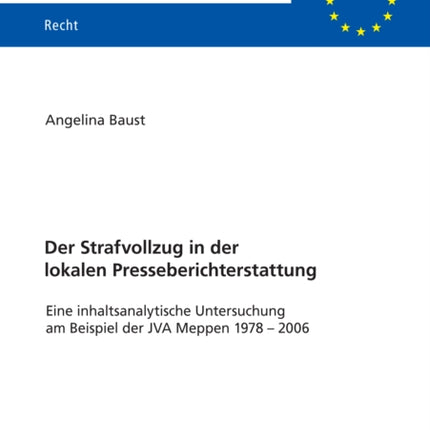 Recht

Angelina Baust

Der Strafvollzug in der lokalen Presseberichterstattung

Eine inhaltsanalytische Untersuchung am Beispiel der JVA Meppen 1978 – 2006